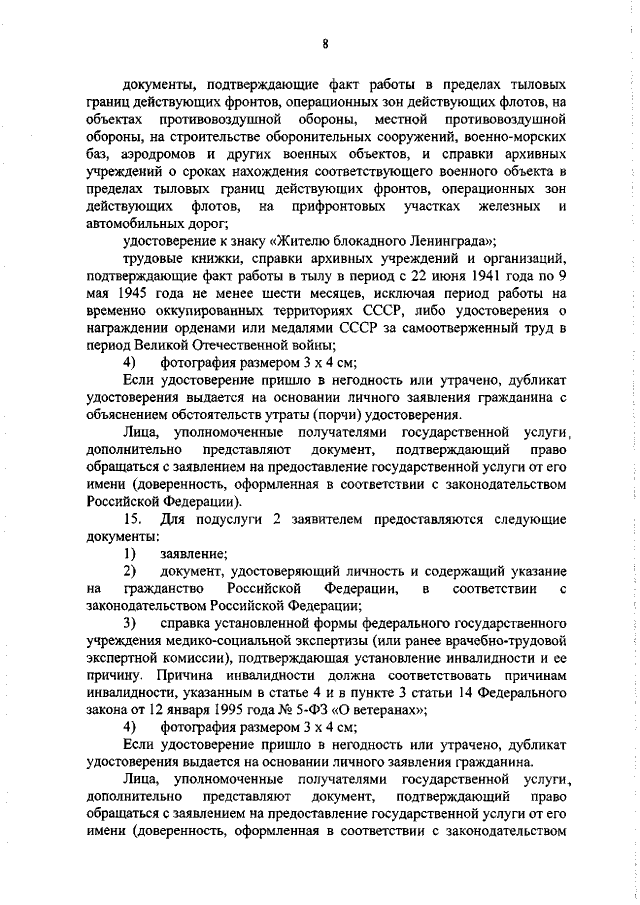 8

документы, подтверждающие факт работы в пределах тыловых границ действующих фронтов, операционных зон действующих флотов, на объектах противовоздушной обороны, местной противовоздушной обороны, на строительстве оборонительных сооружений, военно-морских баз, аэродромов и других военных объектов, и справки архивных учреждений о сроках нахождения соответствующего военного объекта в пределах тыловых границ действующих фронтов, операционных зон действующих флотов, на прифронтовых участках железных и автомобильных дорог;

удостоверение к знаку «Жителю блокадного Ленинграда»;

трудовые книжки, справки архивных учреждений и организаций, подтверждающие факт работы в тылу в период с 22 июня 1941 года по 9 мая 1945 года не менее шести месяцев, исключая период работы на временно оккупированных территориях СССР, либо удостоверения о награждении орденами или медалями СССР за самоотверженный труд в период Великой Отечественной войны;

4) фотография размером 3 х 4 см;

Если удостоверение пришло в негодность или утрачено, дубликат удостоверения выдается на основании личного заявления гражданина с объяснением обстоятельств утраты (порчи) удостоверения.

Лица, уполномоченные получателями государственной услуги, дополнительно представляют документ, подтверждающий право обращаться с заявлением на предоставление государственной услуги от его имени (доверенность, оформленная в соответствии с законодательством Российской Федерации).

15. Для подуслуги 2 заявителем предоставляются следующие документы:

1) заявление;

2) документ, удостоверяющий личность и содержащий указание на гражданство Российской Федерации, в соответствии с законодательством Российской Федерации;

3) справка установленной формы федерального государственного учреждения медико-социальной экспертизы (или ранее врачебно-трудовой экспертной комиссии), подтверждающая установление инвалидности и ее причину. Причина инвалидности должна соответствовать причинам инвалидности, указанным в статье 4 и в пункте 3 статьи 14 Федерального закона от 12 января 1995 года № 5-ФЗ «О ветеранах»;

4) фотография размером 3 х 4 см;

Если удостоверение пришло в негодность или утрачено, дубликат удостоверения выдается на основании личного заявления гражданина.

Лица, уполномоченные получателями государственной услуги, дополнительно представляют документ, подтверждающий право обращаться с заявлением на предоставление государственной услуги от его имени (доверенность, оформленная в соответствии с законодательством